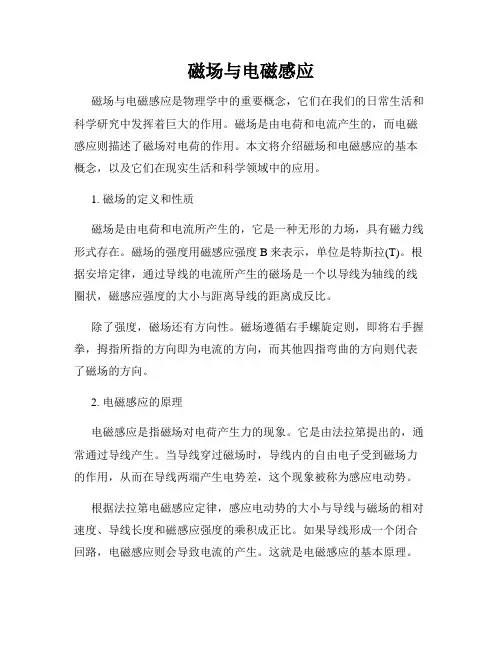 磁场与电磁感应

磁场与电磁感应是物理学中的重要概念，它们在我们的日常生活和科学研究中发挥着巨大的作用。磁场是由电荷和电流产生的，而电磁感应则描述了磁场对电荷的作用。本文将介绍磁场和电磁感应的基本概念，以及它们在现实生活和科学领域中的应用。

1. 磁场的定义和性质

磁场是由电荷和电流所产生的，它是一种无形的力场，具有磁力线形式存在。磁场的强度用磁感应强度 B 来表示，单位是特斯拉(T)。根据安培定律，通过导线的电流所产生的磁场是一个以导线为轴线的线圈状，磁感应强度的大小与距离导线的距离成反比。

除了强度，磁场还有方向性。磁场遵循右手螺旋定则，即将右手握拳，拇指所指的方向即为电流的方向，而其他四指弯曲的方向则代表了磁场的方向。

2. 电磁感应的原理

电磁感应是指磁场对电荷产生力的现象。它是由法拉第提出的，通常通过导线产生。当导线穿过磁场时，导线内的自由电子受到磁场力的作用，从而在导线两端产生电势差，这个现象被称为感应电动势。

根据法拉第电磁感应定律，感应电动势的大小与导线与磁场的相对速度、导线长度和磁感应强度的乘积成正比。如果导线形成一个闭合回路，电磁感应则会导致电流的产生。这就是电磁感应的基本原理。